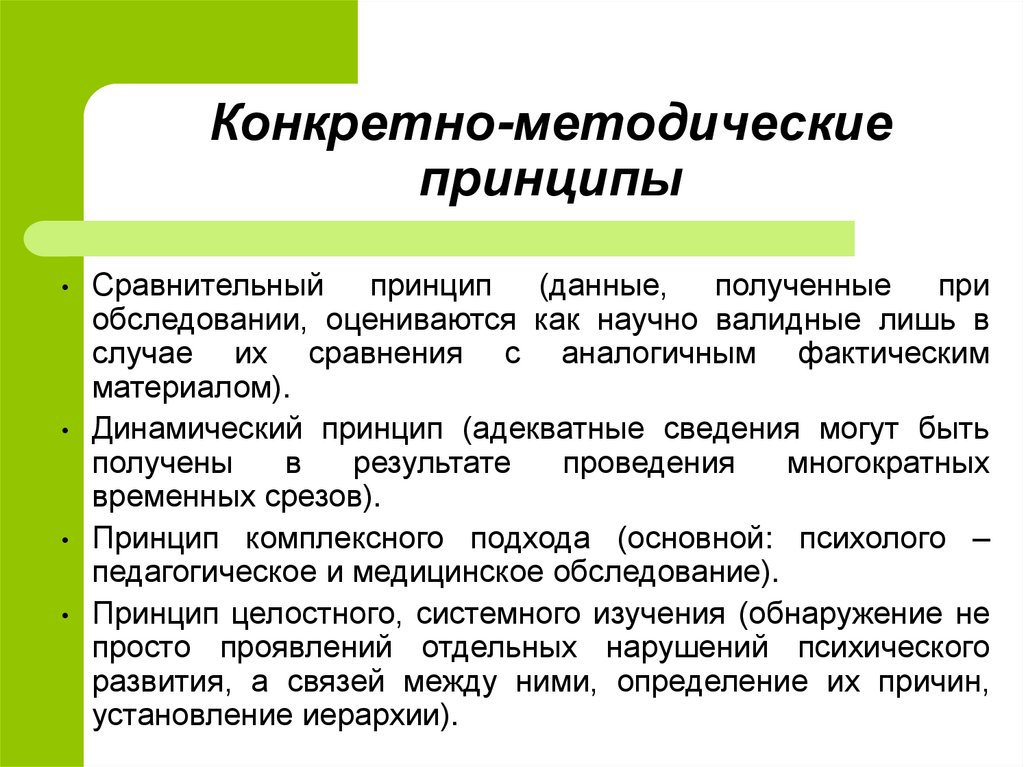 Конкретно-методические принципы

• Сравнительный принцип (данные, полученные при обследовании, оцениваются как научно валидные лишь в случае их сравнения с аналогичным фактическим материалом).
• Динамический принцип (адекватные сведения могут быть получены в результате проведения многократных временных срезов).
• Принцип комплексного подхода (основной: психолого – педагогическое и медицинское обследование).
• Принцип целостного, системного изучения (обнаружение не просто проявлений отдельных нарушений психического развития, а связей между ними, определение их причин, установление иерархии).